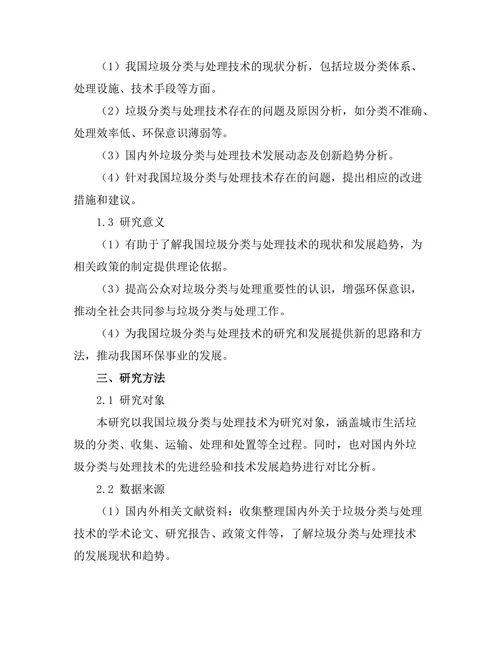 （1）我国垃圾分类与处理技术的现状分析，包括垃圾分类体系、处理设施、技术手段等方面。

（2）垃圾分类与处理技术存在的问题及原因分析，如分类不准确、处理效率低、环保意识薄弱等。

（3）国内外垃圾分类与处理技术发展动态及创新趋势分析。

（4）针对我国垃圾分类与处理技术存在的问题，提出相应的改进措施和建议。

1.3 研究意义

（1）有助于了解我国垃圾分类与处理技术的现状和发展趋势，为相关政策的制定提供理论依据。

（3）提高公众对垃圾分类与处理重要性的认识，增强环保意识，推动全社会共同参与垃圾分类与处理工作。

（4）为我国垃圾分类与处理技术的研究和发展提供新的思路和方法，推动我国环保事业的发展。

三、研究方法

2.1 研究对象

本研究以我国垃圾分类与处理技术为研究对象，涵盖城市生活垃圾的分类、收集、运输、处理和处置等全过程。同时，也对国内外垃圾分类与处理技术的先进经验和技术发展趋势进行对比分析。

2.2 数据来源

（1）国内外相关文献资料：收集整理国内外关于垃圾分类与处理技术的学术论文、研究报告、政策文件等，了解垃圾分类与处理技术的发展现状和趋势。